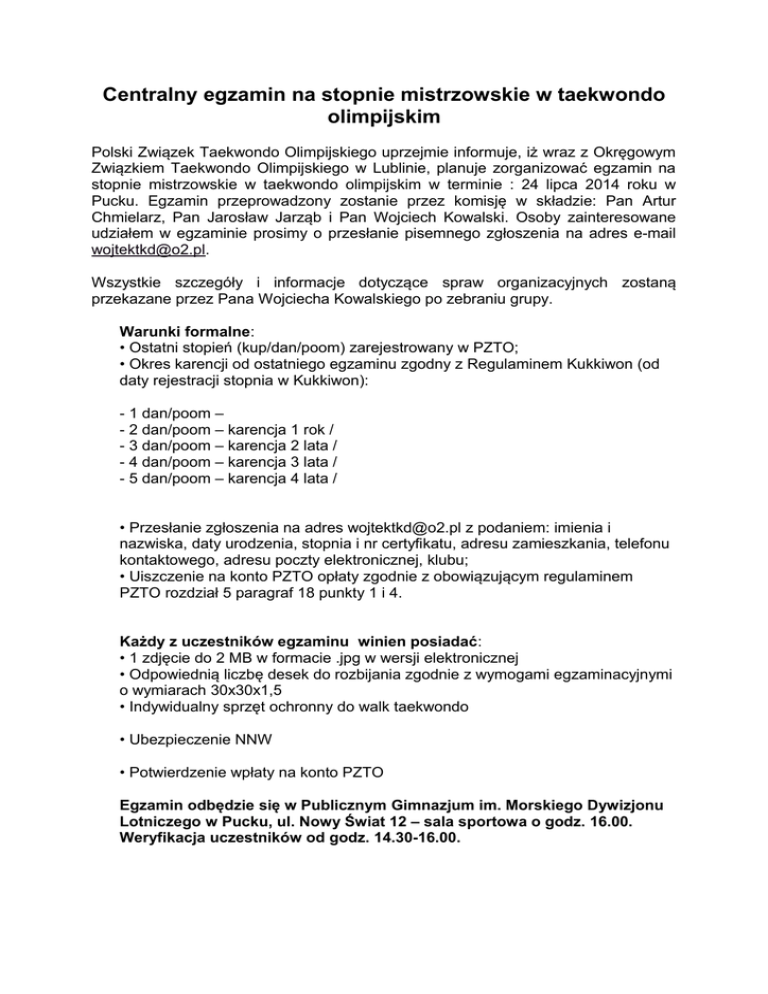 Centralny egzamin na stopnie mistrzowskie w taekwondo olimpijskim

Polski Związek Taekwondo Olimpijskiego uprzejmie informuje, iż wraz z Okręgowym Związkiem Taekwondo Olimpijskiego w Lublinie, planuje zorganizować egzamin na stopnie mistrzowskie w taekwondo olimpijskim w terminie : 24 lipca 2014 roku w Pucku. Egzamin przeprowadzony zostanie przez komisję w składzie: Pan Artur Chmielarz, Pan Jarosław Jarząb i Pan Wojciech Kowalski. Osoby zainteresowane udziałem w egzaminie prosimy o przesłanie pisemnego zgłoszenia na adres e-mail wojtektkd@o2.pl.

Wszystkie szczegóły i informacje dotyczące spraw organizacyjnych zostaną przekazane przez Pana Wojciecha Kowalskiego po zebraniu grupy.

Warunki formalne:
• Ostatni stopień (kup/dan/poom) zarejestrowany w PZTO;
• Okres karencji od ostatniego egzaminu zgodny z Regulaminem Kukkiwon (od daty rejestracji stopnia w Kukkiwon):

- 1 dan/poom –
- 2 dan/poom – karencja 1 rok /
- 3 dan/poom – karencja 2 lata /
- 4 dan/poom – karencja 3 lata /
- 5 dan/poom – karencja 4 lata /

• Przesłanie zgłoszenia na adres wojtektkd@o2.pl z podaniem: imienia i nazwiska, daty urodzenia, stopnia i nr certyfikatu, adresu zamieszkania, telefonu kontaktowego, adresu poczty elektronicznej, klubu;
• Uiszczenie na konto PZTO opłaty zgodnie z obowiązującym regulaminem PZTO rozdział 5 paragraf 18 punkty 1 i 4.

Każdy z uczestników egzaminu winien posiadać:
• 1 zdjęcie do 2 MB w formacie .jpg w wersji elektronicznej
• Odpowiednią liczbę desek do rozbijania zgodnie z wymogami egzaminacyjnymi o wymiarach 30x30x1,5
• Indywidualny sprzęt ochronny do walk taekwondo

• Ubezpieczenie NNW

• Potwierdzenie wpłaty na konto PZTO

Egzamin odbędzie się w Publicznym Gimnazjum im. Morskiego Dywizjonu Lotniczego w Pucku, ul. Nowy Świat 12 – sala sportowa o godz. 16.00. Weryfikacja uczestników od godz. 14.30-16.00.